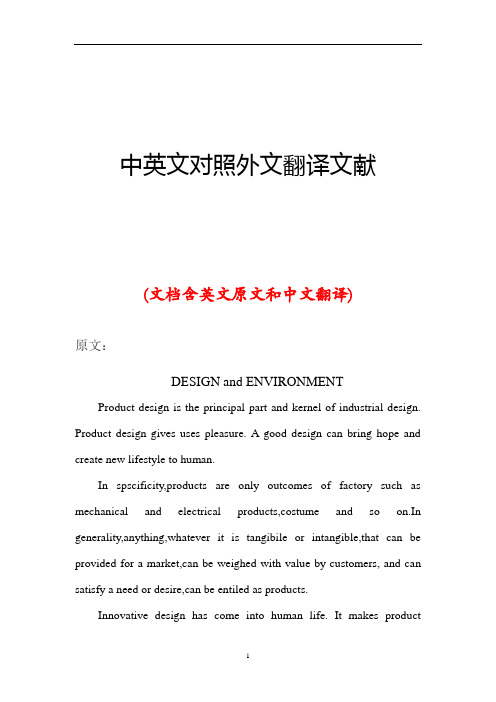 中英文对照外文翻译文献

(文档含英文原文和中文翻译)

原文:

DESIGN and ENVIRONMENT

Product design is the principal part and kernel of industrial design. Product design gives uses pleasure. A good design can bring hope and create new lifestyle to human.

In spscificity,products are only outcomes of factory such as mechanical and electrical products,costume and so on.In generality,anything,whatever it is tangibile or intangible,that can be provided for a market,can be weighed with value by customers, and can satisfy a need or desire,can be entiled as products.

Innovative design has come into human life. It makes product

1